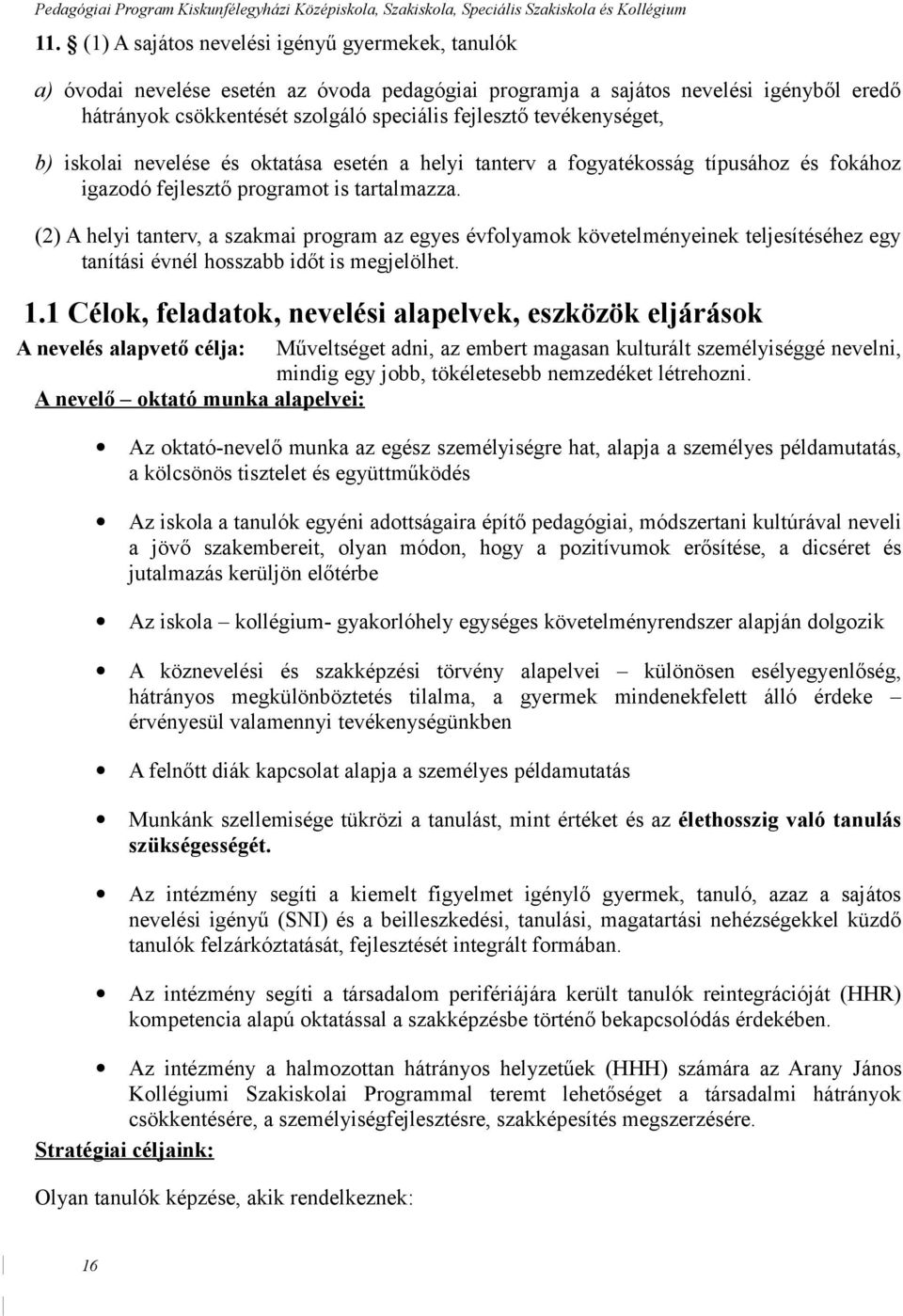 Pedagógiai Program Kiskunfélegyházi Középiskola, Szakiskola, Speciális Szakiskola és Kollégium

11. § (1) A sajátos nevelési igényű gyermekek, tanulók

a) óvodai nevelése esetén az óvoda pedagógiai programja a sajátos nevelési igényből eredő hátrányok csökkentését szolgáló speciális fejlesztő tevékenységet,

b) iskolai nevelése és oktatása esetén a helyi tanterv a fogyatékosság típusához és fokához igazodó fejlesztő programot is tartalmazza.

(2) A helyi tanterv, a szakmai program az egyes évfolyamok követelményeinek teljesítéséhez egy tanítási évnél hosszabb időt is megjelölhet.

1.1 Célok, feladatok, nevelési alapelvek, eszközök eljárások

A nevelés alapvető célja: Műveltséget adni, az embert magasan kulturált személyiséggé nevelni, mindig egy jobb, tökéletesebb nemzedéket létrehozni.

A nevelő – oktató munka alapelvei:

Az oktató-nevelő munka az egész személyiségre hat, alapja a személyes példamutatás, a kölcsönös tisztelet és együttműködés

Az iskola a tanulók egyéni adottságaira építő pedagógiai, módszertani kultúrával neveli a jövő szakembereit, olyan módon, hogy a pozitívumok erősítése, a dicséret és jutalmazás kerüljön előtérbe

Az iskola – kollégium- gyakorlóhely egységes követelményrendszer alapján dolgozik

A köznevelési és szakképzési törvény alapelvei – különösen esélyegyenlőség, hátrányos megkülönböztetés tilalma, a gyermek mindenekfelett álló érdeke – érvényesül valamennyi tevékenységünkben

A felnőtt diák kapcsolat alapja a személyes példamutatás

Munkánk szellemisége tükrözi a tanulást, mint értéket és az élethosszig való tanulás szükségességét.

Az intézmény segíti a kiemelt figyelmet igénylő gyermek, tanuló, azaz a sajátos nevelési igényű (SNI) és a beilleszkedési, tanulási, magatartási nehézségekkel küzdő tanulók felzárkóztatását, fejlesztését integrált formában.

Az intézmény segíti a társadalom perifériájára került tanulók reintegrációját (HHR) kompetencia alapú oktatással a szakképzésbe történő bekapcsolódás érdekében.

Az intézmény a halmozottan hátrányos helyzetűek (HHH) számára az Arany János Kollégiumi Szakiskolai Programmal teremt lehetőséget a társadalmi hátrányok csökkentésére, a személyiségfejlesztésre, szakképesítés megszerzésére.

Stratégiai céljaink:

Olyan tanulók képzése, akik rendelkeznek:

16